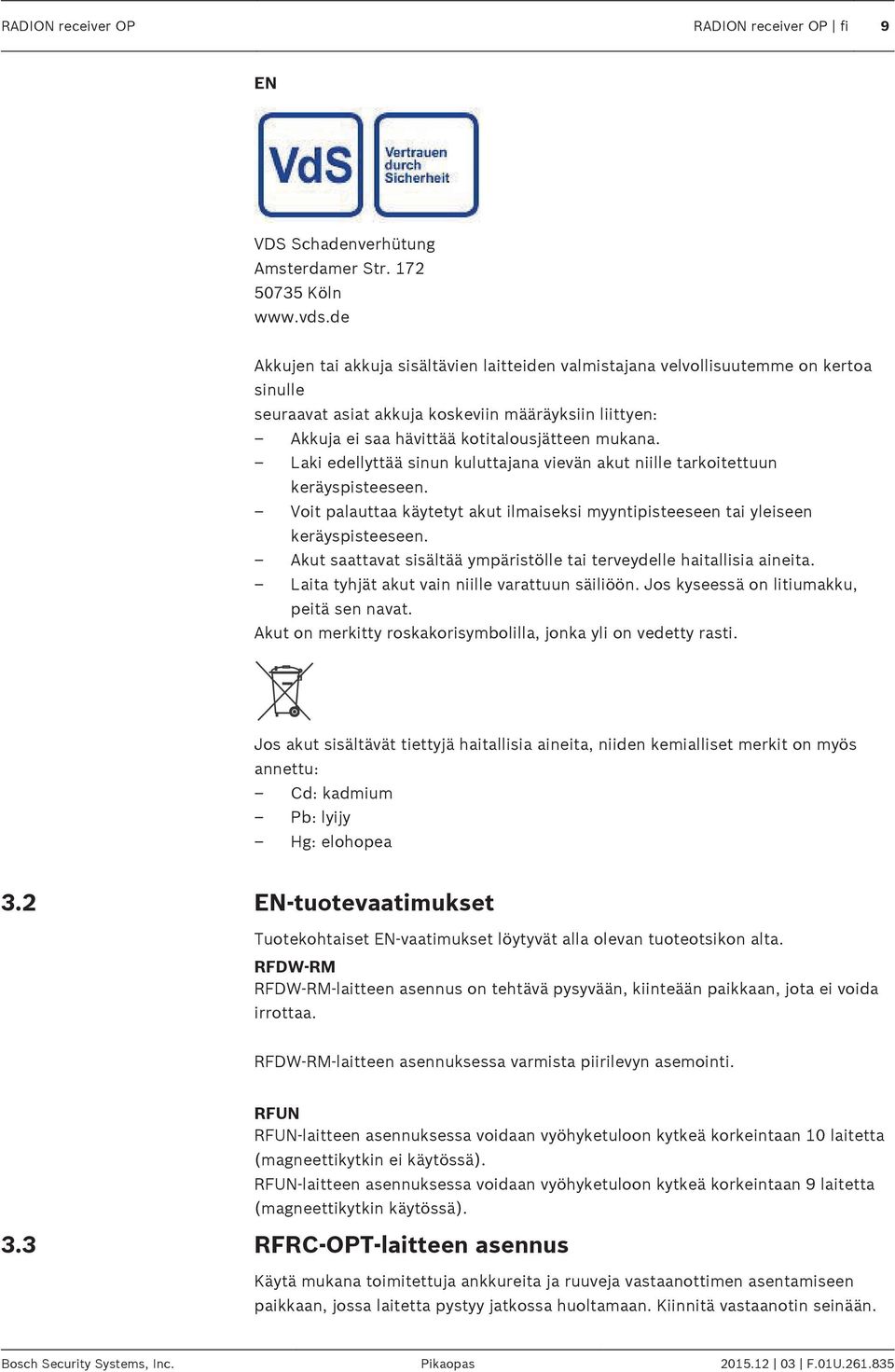 RADION receiver OP

RADION receiver OP | fi 9

EN

VdS

Vertrauen durch Sicherheit

VDS Schadenverhütung
Amsterdamer Str. 172
50735 Köln
www.vds.de

Akkujen tai akkuja sisältävien laitteiden valmistajana velvollisuutemme on kertoa sinulle
seuraavat asiat akkuja koskeviin määräyksiin liittyen:
– Akkuja ei saa hävittää kotitalousjätteen mukana.
– Laki edellyttää sinun kuluttajana vievän akut niille tarkoitettuun keräyspisteeseen.
– Voit palauttaa käytetyt akut ilmaiseksi myyntipisteeseen tai yleiseen keräyspisteeseen.
– Akut saattavat sisältää ympäristölle tai terveydelle haitallisia aineita.
– Laita tyhjät akut vain niille varattuun säiliöön. Jos kyseessä on litiumakku, peitä sen navat.
Akut on merkitty roskakorisymbolilla, jonka yli on vedetty rasti.

Jos akut sisältävät tiettyjä haitallisia aineita, niiden kemialliset merkit on myös annettu:
– Cd: kadmium
– Pb: lyijy
– Hg: elohopea

3.2 EN-tuotevaatimukset

Tuotekohtaiset EN-vaatimukset löytyvät alla olevan tuoteotsikon alta.
RFDW-RM
RFDW-RM-laitteen asennus on tehtävä pysyvään, kiinteään paikkaan, jota ei voida irrottaa.

RFDW-RM-laitteen asennuksessa varmista piirilevyn asemointi.

RFUN
RFUN-laitteen asennuksessa voidaan vyöhyketuloon kytkeä korkeintaan 10 laitetta (magneettikytkin ei käytössä).
RFUN-laitteen asennuksessa voidaan vyöhyketuloon kytkeä korkeintaan 9 laitetta (magneettikytkin käytössä).

3.3 RFRC-OPT-laitteen asennus

Käytä mukana toimitettuja ankkureita ja ruuveja vastaanottimen asentamiseen paikkaan, jossa laitetta pystyy jatkossa huoltamaan. Kiinnitä vastaanotin seinään.

Bosch Security Systems, Inc. Pikaopas 2015.12 | 03 | F.01U.261.835